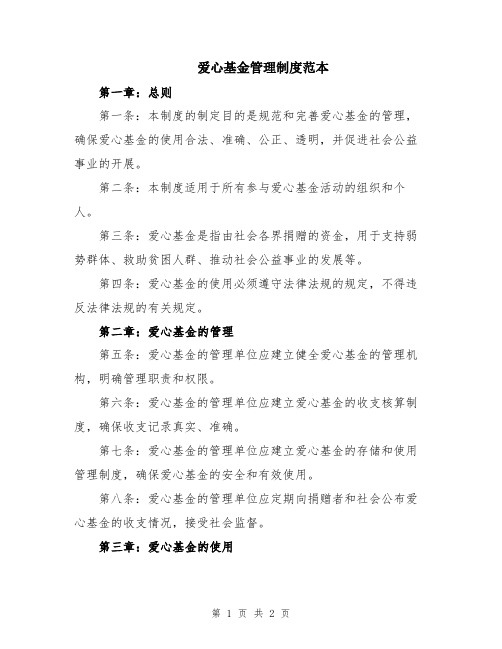 爱心基金管理制度范本

第一章：总则

第一条：本制度的制定目的是规范和完善爱心基金的管理，确保爱心基金的使用合法、准确、公正、透明，并促进社会公益事业的开展。

第二条：本制度适用于所有参与爱心基金活动的组织和个人。

第三条：爱心基金是指由社会各界捐赠的资金，用于支持弱势群体、救助贫困人群、推动社会公益事业的发展等。

第四条：爱心基金的使用必须遵守法律法规的规定，不得违反法律法规的有关规定。

第二章：爱心基金的管理

第五条：爱心基金的管理单位应建立健全爱心基金的管理机构，明确管理职责和权限。

第六条：爱心基金的管理单位应建立爱心基金的收支核算制度，确保收支记录真实、准确。

第七条：爱心基金的管理单位应建立爱心基金的存储和使用管理制度，确保爱心基金的安全和有效使用。

第八条：爱心基金的管理单位应定期向捐赠者和社会公布爱心基金的收支情况，接受社会监督。

第三章：爱心基金的使用

第 1 页 共 2 页